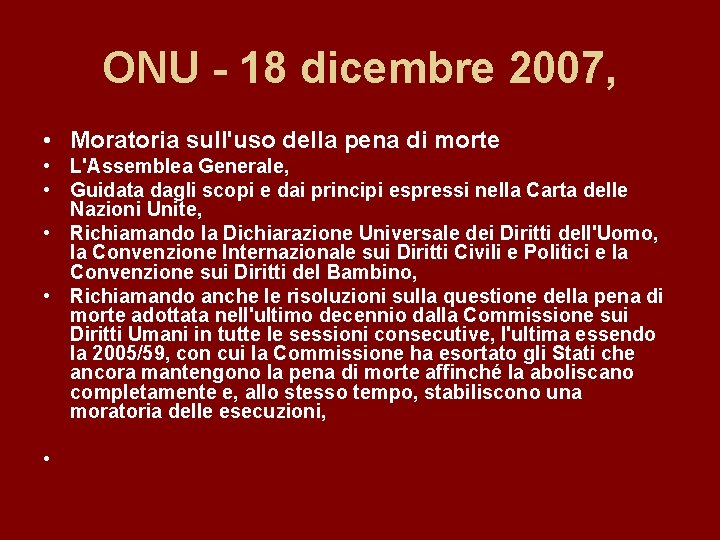 ONU - 18 dicembre 2007,

• Moratoria sull'uso della pena di morte
• L'Assemblea Generale,
• Guidata dagli scopi e dai principi espressi nella Carta delle Nazioni Unite,
• Richiamando la Dichiarazione Universale dei Diritti dell'Uomo, la Convenzione Internazionale sui Diritti Civili e Politici e la Convenzione sui Diritti del Bambino,
• Richiamando anche le risoluzioni sulla questione della pena di morte adottata nell'ultimo decennio dalla Commissione sui Diritti Umani in tutte le sessioni consecutive, l'ultima essendo la 2005/59, con cui la Commissione ha esortato gli Stati che ancora mantengono la pena di morte affinché la aboliscano completamente e, allo stesso tempo, stabiliscono una moratoria delle esecuzioni,
•